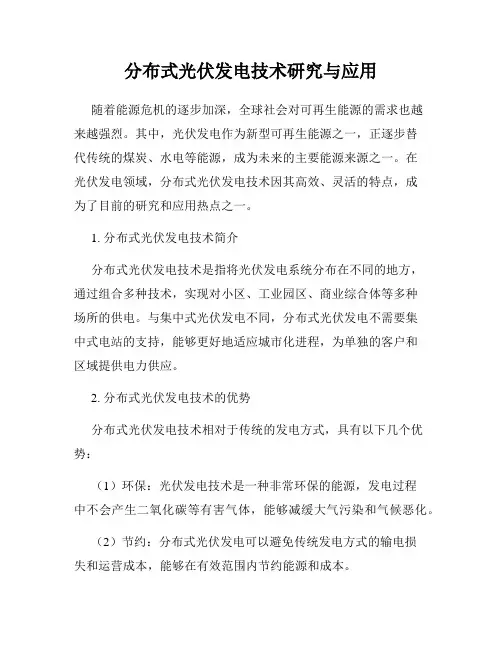 分布式光伏发电技术研究与应用

随着能源危机的逐步加深，全球社会对可再生能源的需求也越来越强烈。其中，光伏发电作为新型可再生能源之一，正逐步替代传统的煤炭、水电等能源，成为未来的主要能源来源之一。在光伏发电领域，分布式光伏发电技术因其高效、灵活的特点，成为了目前的研究和应用热点之一。

1. 分布式光伏发电技术简介

分布式光伏发电技术是指将光伏发电系统分布在不同的地方，通过组合多种技术，实现对小区、工业园区、商业综合体等多种场所的供电。与集中式光伏发电不同，分布式光伏发电不需要集中式电站的支持，能够更好地适应城市化进程，为单独的客户和区域提供电力供应。

2. 分布式光伏发电技术的优势

分布式光伏发电技术相对于传统的发电方式，具有以下几个优势：

（1）环保：光伏发电技术是一种非常环保的能源，发电过程中不会产生二氧化碳等有害气体，能够减缓大气污染和气候恶化。

（2）节约：分布式光伏发电可以避免传统发电方式的输电损失和运营成本，能够在有效范围内节约能源和成本。